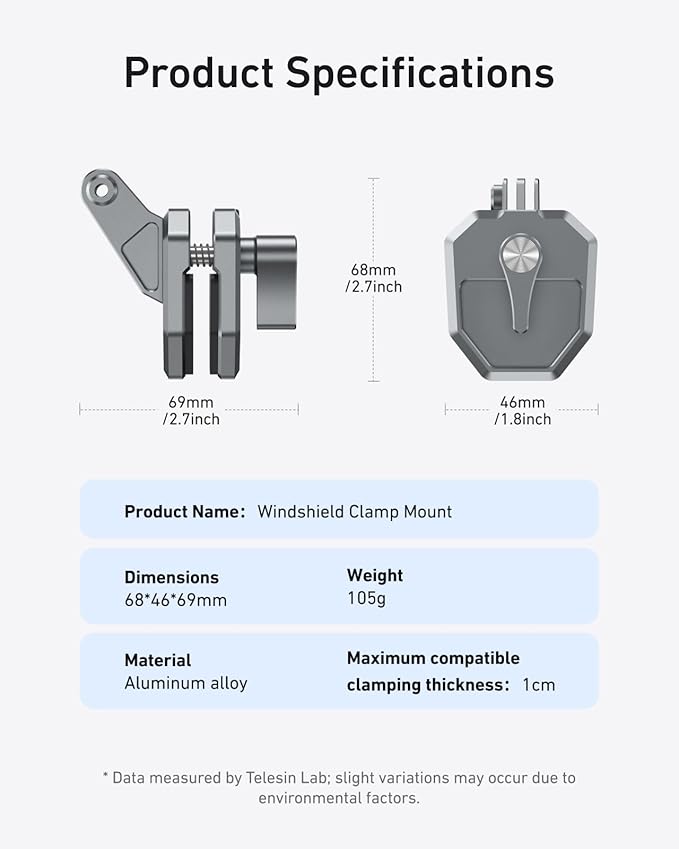 Product Specifications

68mm
/2.7inch

69mm
/2.7inch

46mm
/1.8inch

Product Name: Windshield Clamp Mount

Dimensions
68*46*69mm

Weight
105g

Material
Aluminum alloy

Maximum compatible clamping thickness: 1cm

* Data measured by Telesin Lab; slight variations may occur due to environmental factors.